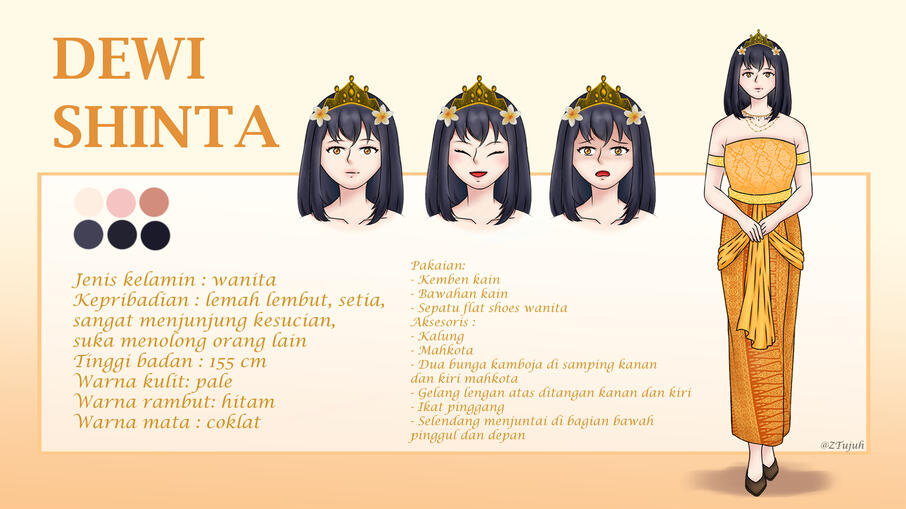 DEWI
SHINTA

Jenis kelamin : wanita
Kepribadian : lemah lembut, setia, sangat menjunjung kesucian, suka menolong orang lain
Tinggi badan : 155 cm
Warna kulit: pale
Warna rambut: hitam
Warna mata : coklat

Pakaian:
- Kemben kain
- Bawahan kain
- Sepatu flat shoes wanita
Aksesoris :
- Kalung
- Mahkota
- Dua bunga kamboja di samping kanan dan kiri mahkota
- Gelang lengan atas ditangan kanan dan kiri
- Ikat pinggang
- Selendang menjuntai di bagian bawah pinggul dan depan

@ZTujuh